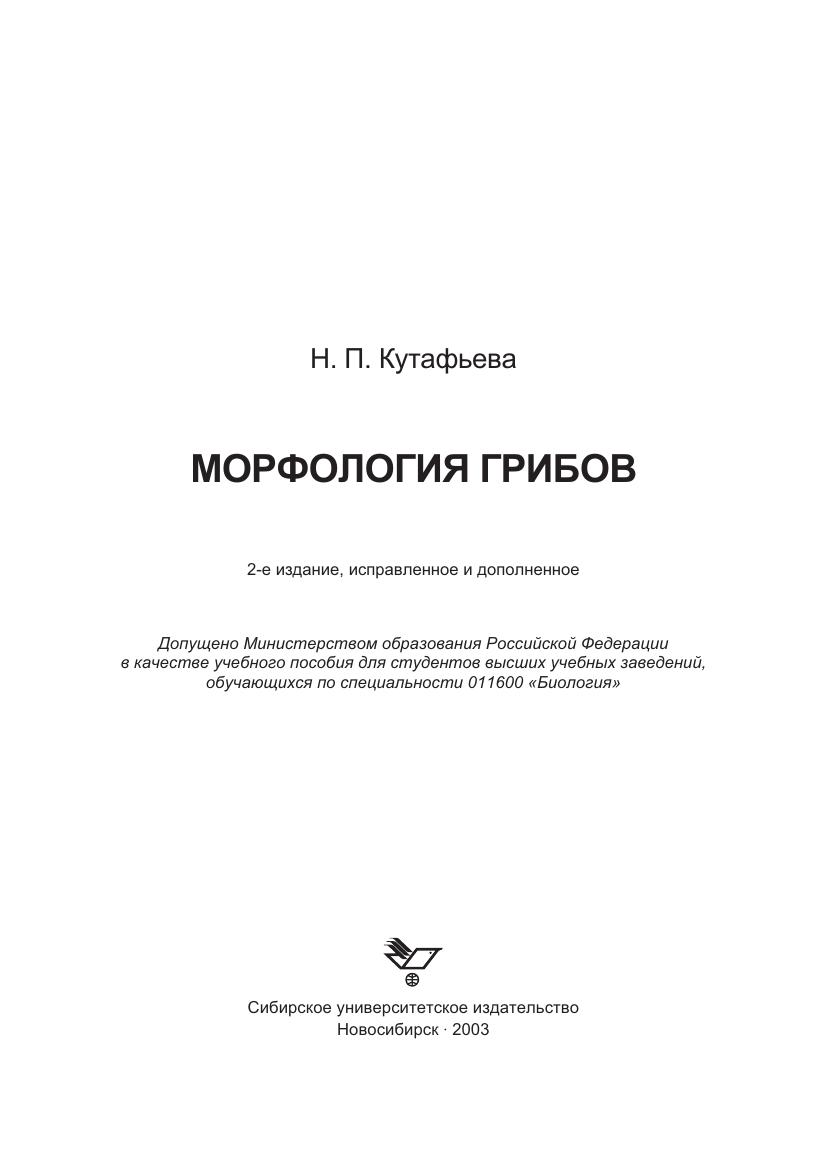 Н. П. Кутафьева

МОРФОЛОГИЯ ГРИБОВ

2-е издание, исправленное и дополненное

Допущено Министерством образования Российской Федерации в качестве учебного пособия для студентов высших учебных заведений, обучающихся по специальности 011600 «Биология»

Сибирское университетское издательство
Новосибирск · 2003